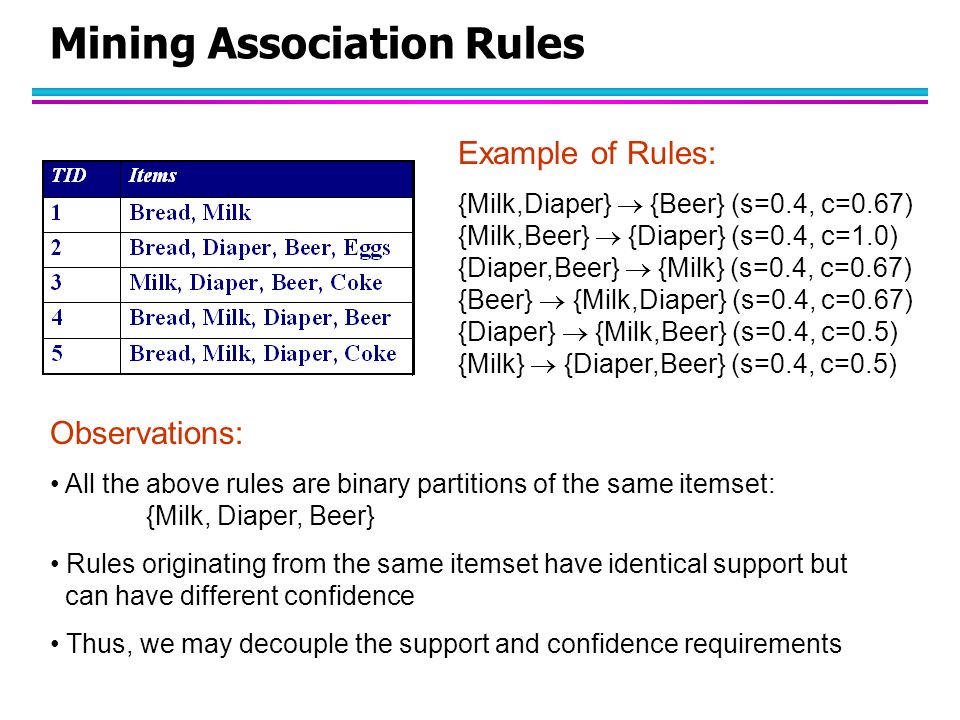 Mining Association Rules

| TID | Items |
|---|---|
| 1 | Bread, Milk |
| 2 | Bread, Diaper, Beer, Eggs |
| 3 | Milk, Diaper, Beer, Coke |
| 4 | Bread, Milk, Diaper, Beer |
| 5 | Bread, Milk, Diaper, Coke |

Example of Rules:

{Milk,Diaper} $\rightarrow$ {Beer} (s=0.4, c=0.67)
{Milk,Beer} $\rightarrow$ {Diaper} (s=0.4, c=1.0)
{Diaper,Beer} $\rightarrow$ {Milk} (s=0.4, c=0.67)
{Beer} $\rightarrow$ {Milk,Diaper} (s=0.4, c=0.67)
{Diaper} $\rightarrow$ {Milk,Beer} (s=0.4, c=0.5)
{Milk} $\rightarrow$ {Diaper,Beer} (s=0.4, c=0.5)

Observations:

• All the above rules are binary partitions of the same itemset: {Milk, Diaper, Beer}

• Rules originating from the same itemset have identical support but can have different confidence

• Thus, we may decouple the support and confidence requirements